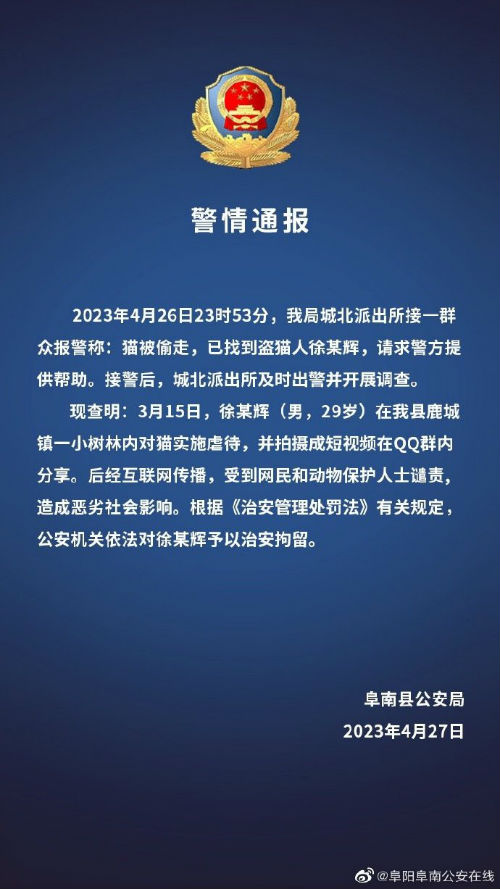 警情通报

2023年4月26日23时53分，我局城北派出所接一群众报警称：猫被偷走，已找到盗猫人徐某辉，请求警方提供帮助。接警后，城北派出所及时出警并开展调查。

现查明：3月15日，徐某辉（男，29岁）在我县鹿城镇一小树林内对猫实施虐待，并拍摄成短视频在QQ群内分享。后经互联网传播，受到网民和动物保护人士谴责，造成恶劣社会影响。根据《治安管理处罚法》有关规定，公安机关依法对徐某辉予以治安拘留。

阜南县公安局
2023年4月27日

@阜阳阜南公安在线